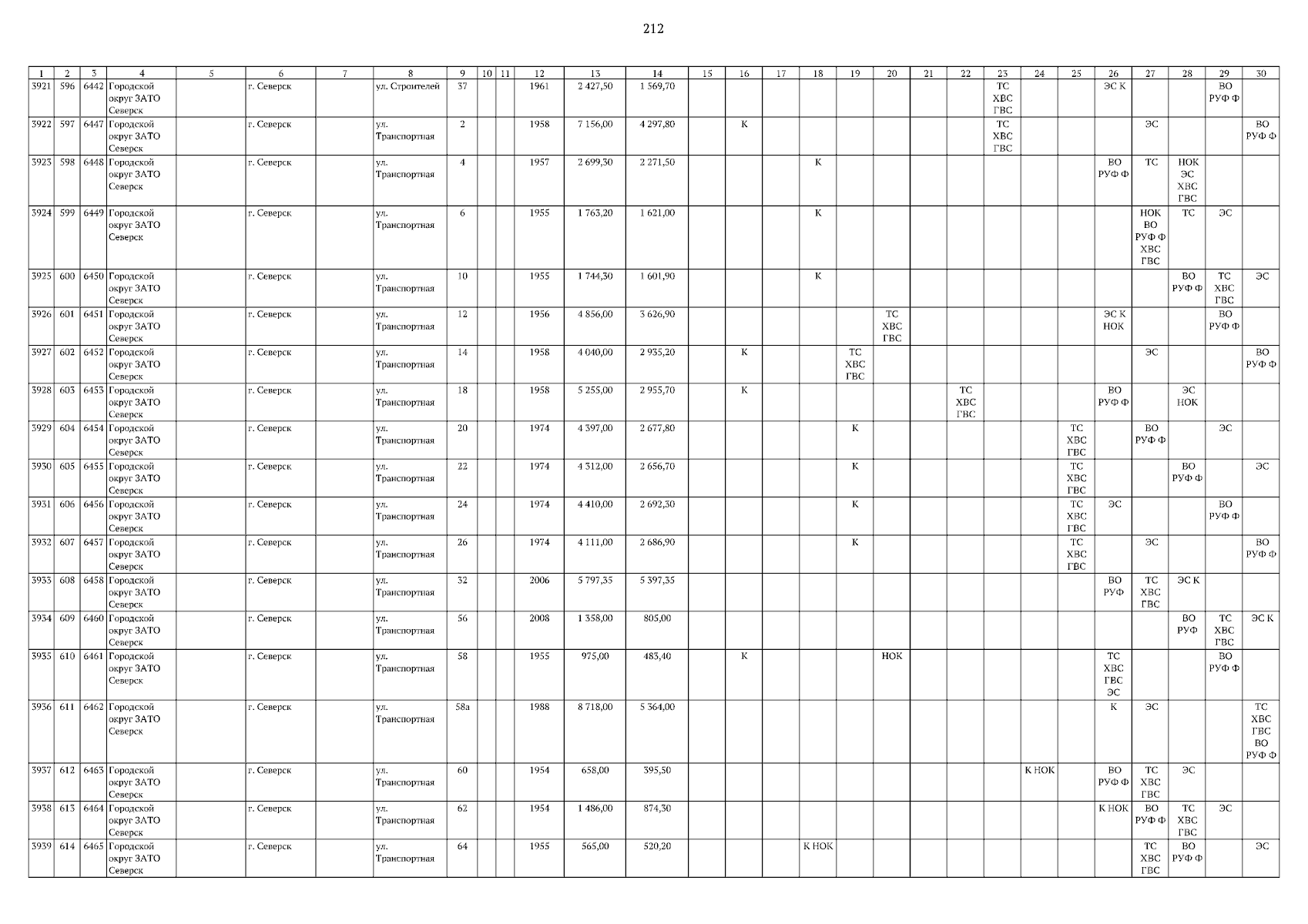 212

| 1 | 2 | 3 | 4 | 5 | 6 | 7 | 8 | 9 | 10 | 11 | 12 | 13 | 14 | 15 | 16 | 17 | 18 | 19 | 20 | 21 | 22 | 23 | 24 | 25 | 26 | 27 | 28 | 29 | 30 |
|---|---|---|---|---|---|---|---|---|---|---|---|---|---|---|---|---|---|---|---|---|---|---|---|---|---|---|---|---|---|
| 3921 | 596 | 6442 | Городской округ ЗАТО Северск | | г. Северск | | ул. Строителей | 37 | | | 1961 | 2 427,50 | 1 569,70 | | | | | | | | | ТС ХВС ГВС | | | ЭС К | | | ВО РУФ Ф | |
| 3922 | 597 | 6447 | Городской округ ЗАТО Северск | | г. Северск | | ул. Транспортная | 2 | | | 1958 | 7 156,00 | 4 297,80 | | К | | | | | | | ТС ХВС ГВС | | | | ЭС | | | ВО РУФ Ф |
| 3923 | 598 | 6448 | Городской округ ЗАТО Северск | | г. Северск | | ул. Транспортная | 4 | | | 1957 | 2 699,30 | 2 271,50 | | | | К | | | | | | | | ВО РУФ Ф | ТС | НОК ЭС ХВС ГВС | | |
| 3924 | 599 | 6449 | Городской округ ЗАТО Северск | | г. Северск | | ул. Транспортная | 6 | | | 1955 | 1 763,20 | 1 621,00 | | | | К | | | | | | | | | НОК ВО РУФ Ф ХВС ГВС | ТС | ЭС | |
| 3925 | 600 | 6450 | Городской округ ЗАТО Северск | | г. Северск | | ул. Транспортная | 10 | | | 1955 | 1 744,30 | 1 601,90 | | | | К | | | | | | | | | | ВО РУФ Ф | ТС ХВС ГВС | ЭС |
| 3926 | 601 | 6451 | Городской округ ЗАТО Северск | | г. Северск | | ул. Транспортная | 12 | | | 1956 | 4 856,00 | 3 626,90 | | | | | | ТС ХВС ГВС | | | | | | ЭС К НОК | | | ВО РУФ Ф | |
| 3927 | 602 | 6452 | Городской округ ЗАТО Северск | | г. Северск | | ул. Транспортная | 14 | | | 1958 | 4 040,00 | 2 935,20 | | К | | | ТС ХВС ГВС | | | | | | | | ЭС | | | ВО РУФ Ф |
| 3928 | 603 | 6453 | Городской округ ЗАТО Северск | | г. Северск | | ул. Транспортная | 18 | | | 1958 | 5 255,00 | 2 955,70 | | К | | | | | | ТС ХВС ГВС | | | | ВО РУФ Ф | | ЭС НОК | | |
| 3929 | 604 | 6454 | Городской округ ЗАТО Северск | | г. Северск | | ул. Транспортная | 20 | | | 1974 | 4 397,00 | 2 677,80 | | | | | К | | | | | | ТС ХВС ГВС | | ВО РУФ Ф | | ЭС | |
| 3930 | 605 | 6455 | Городской округ ЗАТО Северск | | г. Северск | | ул. Транспортная | 22 | | | 1974 | 4 312,00 | 2 656,70 | | | | | К | | | | | | ТС ХВС ГВС | | | ВО РУФ Ф | | ЭС |
| 3931 | 606 | 6456 | Городской округ ЗАТО Северск | | г. Северск | | ул. Транспортная | 24 | | | 1974 | 4 410,00 | 2 692,30 | | | | | К | | | | | | ТС ХВС ГВС | ЭС | | | ВО РУФ Ф | |
| 3932 | 607 | 6457 | Городской округ ЗАТО Северск | | г. Северск | | ул. Транспортная | 26 | | | 1974 | 4 111,00 | 2 686,90 | | | | | К | | | | | | ТС ХВС ГВС | | ЭС | | | ВО РУФ Ф |
| 3933 | 608 | 6458 | Городской округ ЗАТО Северск | | г. Северск | | ул. Транспортная | 32 | | | 2006 | 5 797,35 | 5 397,35 | | | | | | | | | | | | ВО РУФ | ТС ХВС ГВС | ЭС К | | |
| 3934 | 609 | 6460 | Городской округ ЗАТО Северск | | г. Северск | | ул. Транспортная | 56 | | | 2008 | 1 358,00 | 805,00 | | | | | | | | | | | | | | ВО РУФ | ТС ХВС ГВС | ЭС К |
| 3935 | 610 | 6461 | Городской округ ЗАТО Северск | | г. Северск | | ул. Транспортная | 58 | | | 1955 | 975,00 | 483,40 | | К | | | | НОК | | | | | | ТС ХВС ГВС ЭС | | | ВО РУФ Ф | |
| 3936 | 611 | 6462 | Городской округ ЗАТО Северск | | г. Северск | | ул. Транспортная | 58а | | | 1988 | 8 718,00 | 5 364,00 | | | | | | | | | | | | К | ЭС | | | ТС ХВС ГВС ВО РУФ Ф |
| 3937 | 612 | 6463 | Городской округ ЗАТО Северск | | г. Северск | | ул. Транспортная | 60 | | | 1954 | 658,00 | 395,50 | | | | | | | | | | К НОК | | ВО РУФ Ф | ТС ХВС ГВС | ЭС | | |
| 3938 | 613 | 6464 | Городской округ ЗАТО Северск | | г. Северск | | ул. Транспортная | 62 | | | 1954 | 1 486,00 | 874,30 | | | | | | | | | | | | К НОК | ВО РУФ Ф | ТС ХВС ГВС | ЭС | |
| 3939 | 614 | 6465 | Городской округ ЗАТО Северск | | г. Северск | | ул. Транспортная | 64 | | | 1955 | 565,00 | 520,20 | | | | К НОК | | | | | | | | | ТС ХВС ГВС | ВО РУФ Ф | | ЭС |